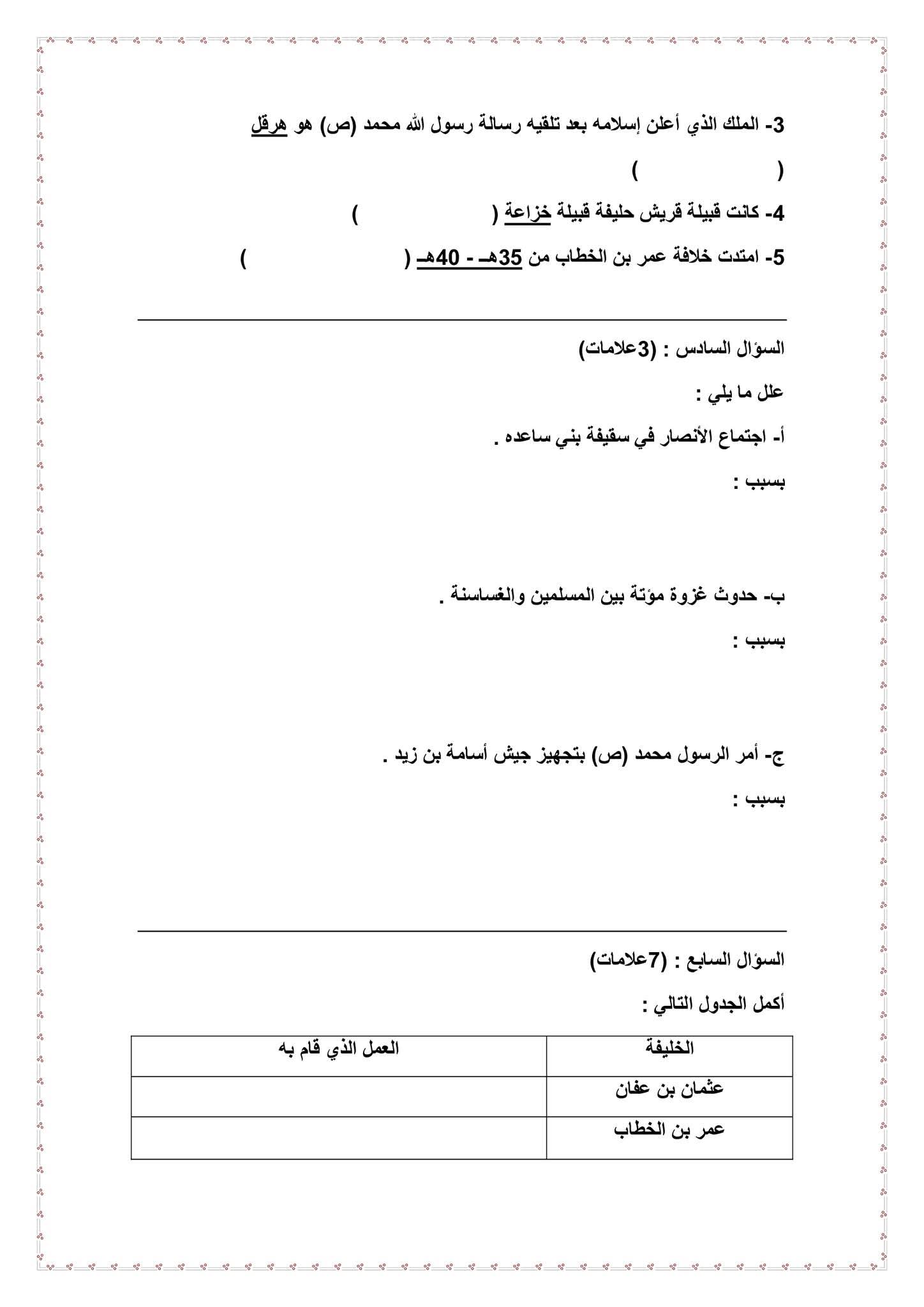 3- الملك الذي أعلن إسلامه بعد تلقيه رسالة رسول الله محمد (ص) هو هرقل

(                    )

4- كانت قبيلة قريش حليفة قبيلة خزاعة (                    )

5- امتدت خلافة عمر بن الخطاب من 35هـ - 40هـ (                    )

السؤال السادس : (3علامات)

علل ما يلي :

أ- اجتماع الأنصار في سقيفة بني ساعده .

بسبب :

ب- حدوث غزوة مؤتة بين المسلمين والغساسنة .

بسبب :

ج- أمر الرسول محمد (ص) بتجهيز جيش أسامة بن زيد .

بسبب :

السؤال السابع : (7علامات)

أكمل الجدول التالي :

| الخليفة | العمل الذي قام به |
|---|---|
| عثمان بن عفان | |
| عمر بن الخطاب | |